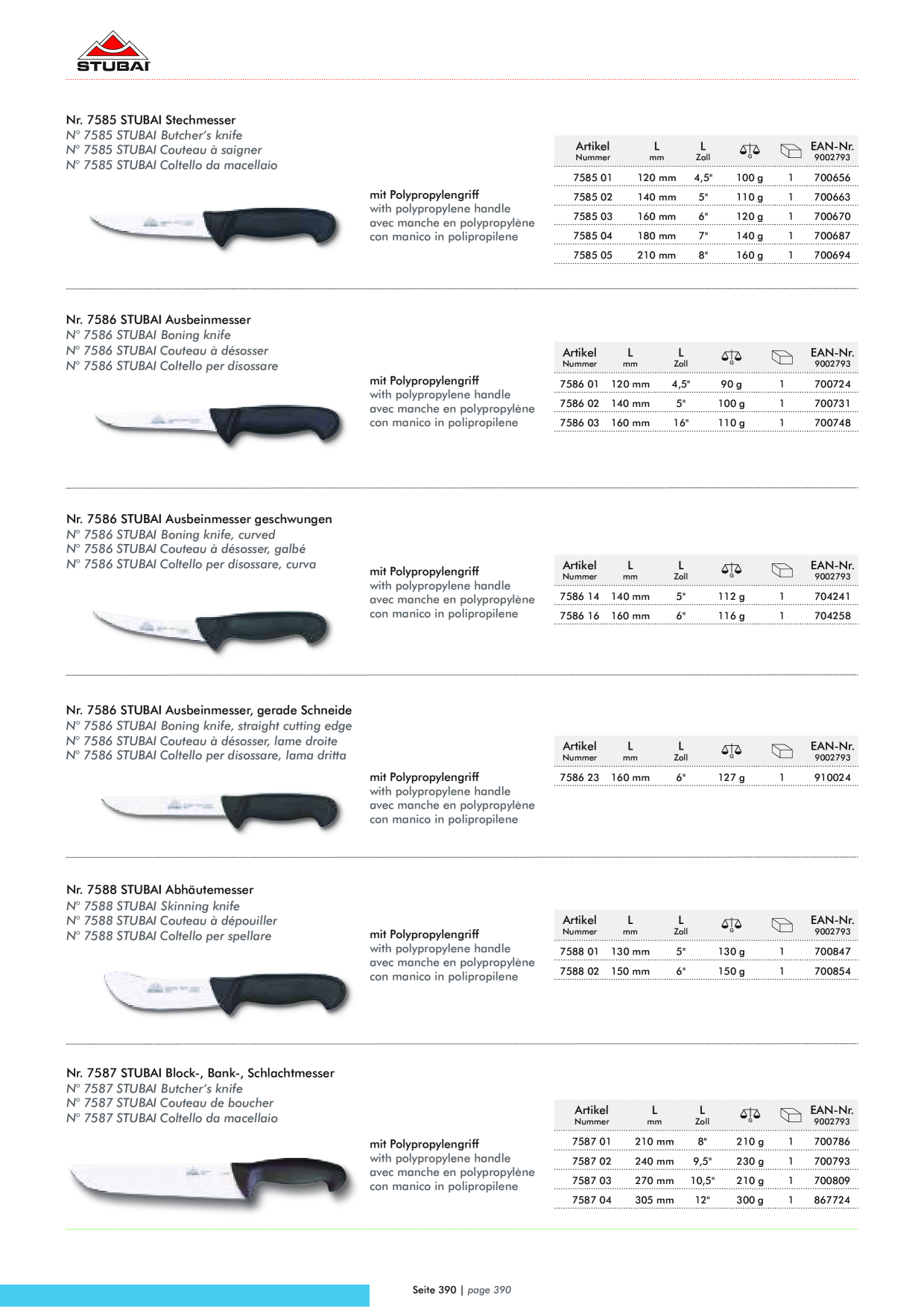 STUBAI

Nr. 7585 STUBAI Stechmesser
N° 7585 STUBAI Butcher's knife
N° 7585 STUBAI Couteau à saigner
N° 7585 STUBAI Coltello da macellaio

mit Polypropylengriff
with polypropylene handle
avec manche en polypropylène
con manico in polipropilene

| Artikel Nummer | L mm | L Zoll | G | | EAN-Nr. 9002793 |
|---|---|---|---|---|---|
| 7585 01 | 120 mm | 4,5" | 100 g | 1 | 700656 |
| 7585 02 | 140 mm | 5" | 110 g | 1 | 700663 |
| 7585 03 | 160 mm | 6" | 120 g | 1 | 700670 |
| 7585 04 | 180 mm | 7" | 140 g | 1 | 700687 |
| 7585 05 | 210 mm | 8" | 160 g | 1 | 700694 |

Nr. 7586 STUBAI Ausbeinmesser
N° 7586 STUBAI Boning knife
N° 7586 STUBAI Couteau à désosser
N° 7586 STUBAI Coltello per disossare

mit Polypropylengriff
with polypropylene handle
avec manche en polypropylène
con manico in polipropilene

| Artikel Nummer | L mm | L Zoll | G | | EAN-Nr. 9002793 |
|---|---|---|---|---|---|
| 7586 01 | 120 mm | 4,5" | 90 g | 1 | 700724 |
| 7586 02 | 140 mm | 5" | 100 g | 1 | 700731 |
| 7586 03 | 160 mm | 16" | 110 g | 1 | 700748 |

Nr. 7586 STUBAI Ausbeinmesser geschwungen
N° 7586 STUBAI Boning knife, curved
N° 7586 STUBAI Couteau à désosser, galbé
N° 7586 STUBAI Coltello per disossare, curva

mit Polypropylengriff
with polypropylene handle
avec manche en polypropylène
con manico in polipropilene

| Artikel Nummer | L mm | L Zoll | G | | EAN-Nr. 9002793 |
|---|---|---|---|---|---|
| 7586 14 | 140 mm | 5" | 112 g | 1 | 704241 |
| 7586 16 | 160 mm | 6" | 116 g | 1 | 704258 |

Nr. 7586 STUBAI Ausbeinmesser, gerade Schneide
N° 7586 STUBAI Boning knife, straight cutting edge
N° 7586 STUBAI Couteau à désosser, lame droite
N° 7586 STUBAI Coltello per disossare, lama dritta

mit Polypropylengriff
with polypropylene handle
avec manche en polypropylène
con manico in polipropilene

| Artikel Nummer | L mm | L Zoll | G | | EAN-Nr. 9002793 |
|---|---|---|---|---|---|
| 7586 23 | 160 mm | 6" | 127 g | 1 | 910024 |

Nr. 7588 STUBAI Abhäutemesser
N° 7588 STUBAI Skinning knife
N° 7588 STUBAI Couteau à dépouiller
N° 7588 STUBAI Coltello per spellare

mit Polypropylengriff
with polypropylene handle
avec manche en polypropylène
con manico in polipropilene

| Artikel Nummer | L mm | L Zoll | G | | EAN-Nr. 9002793 |
|---|---|---|---|---|---|
| 7588 01 | 130 mm | 5" | 130 g | 1 | 700847 |
| 7588 02 | 150 mm | 6" | 150 g | 1 | 700854 |

Nr. 7587 STUBAI Block-, Bank-, Schlachtmesser
N° 7587 STUBAI Butcher's knife
N° 7587 STUBAI Couteau de boucher
N° 7587 STUBAI Coltello da macellaio

mit Polypropylengriff
with polypropylene handle
avec manche en polypropylène
con manico in polipropilene

| Artikel Nummer | L mm | L Zoll | G | | EAN-Nr. 9002793 |
|---|---|---|---|---|---|
| 7587 01 | 210 mm | 8" | 210 g | 1 | 700786 |
| 7587 02 | 240 mm | 9,5" | 230 g | 1 | 700793 |
| 7587 03 | 270 mm | 10,5" | 210 g | 1 | 700809 |
| 7587 04 | 305 mm | 12" | 300 g | 1 | 867724 |

Seite 390 | page 390